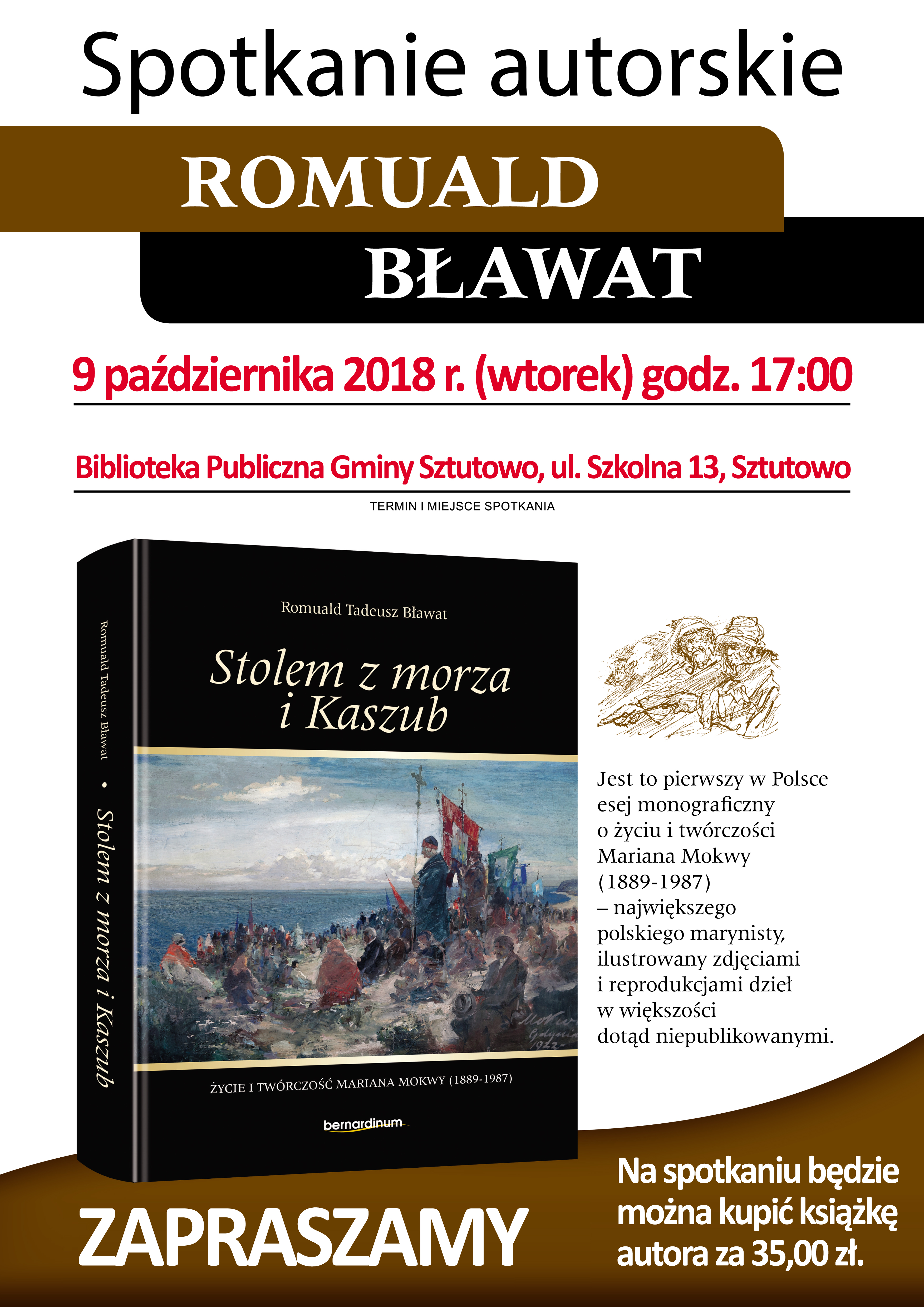 Spotkanie autorskie

ROMUALD

BŁAWAT

9 października 2018 r. (wtorek) godz. 17:00

Biblioteka Publiczna Gminy Sztutowo, ul. Szkolna 13, Sztutowo

TERMIN I MIEJSCE SPOTKANIA

Romuald Tadeusz Bławat • Stolem z morza i Kaszub

Romuald Tadeusz Bławat

Stolem z morza i Kaszub

ŻYCIE I TWÓRCZOŚĆ MARIANA MOKWY (1889-1987)

bernardinum

Jest to pierwszy w Polsce esej monograficzny o życiu i twórczości Mariana Mokwy (1889-1987) – największego polskiego marynisty, ilustrowany zdjęciami i reprodukcjami dzieł w większości dotąd niepublikowanymi.

ZAPRASZAMY

Na spotkaniu będzie można kupić książkę autora za 35,00 zł.